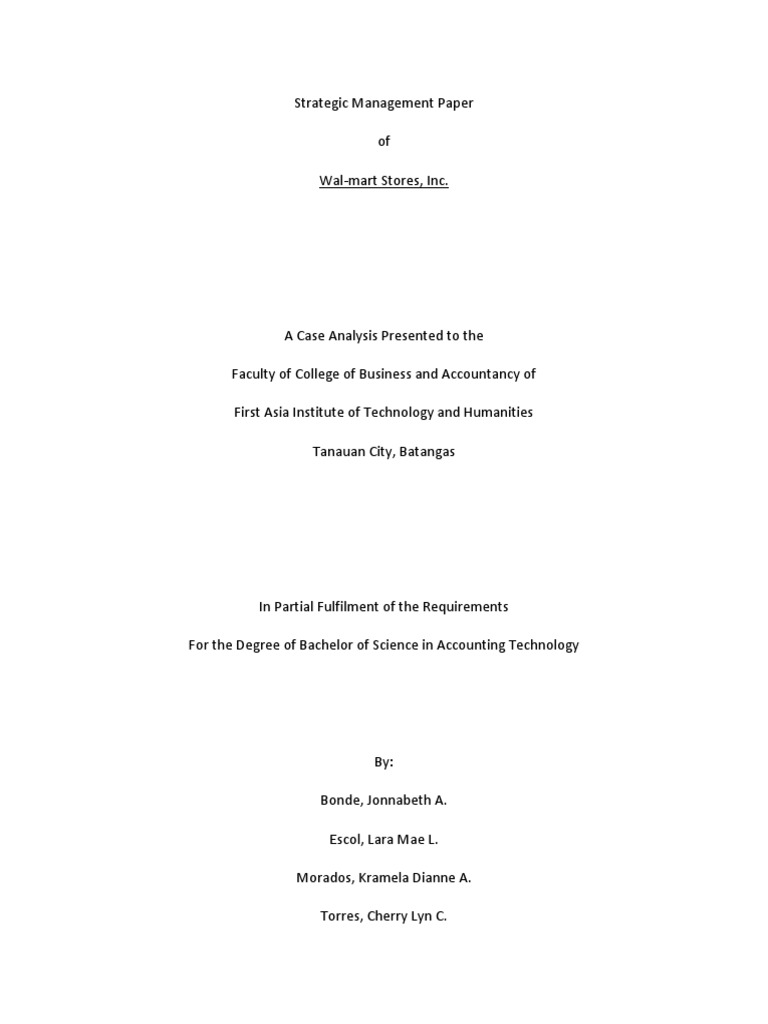 Strategic Management Paper

of

Wal-mart Stores, Inc.

A Case Analysis Presented to the

Faculty of College of Business and Accountancy of

First Asia Institute of Technology and Humanities

Tanauan City, Batangas

In Partial Fulfilment of the Requirements

For the Degree of Bachelor of Science in Accounting Technology

By:

Bonde, Jonnabeth A.

Escol, Lara Mae L.

Morados, Kramela Dianne A.

Torres, Cherry Lyn C.